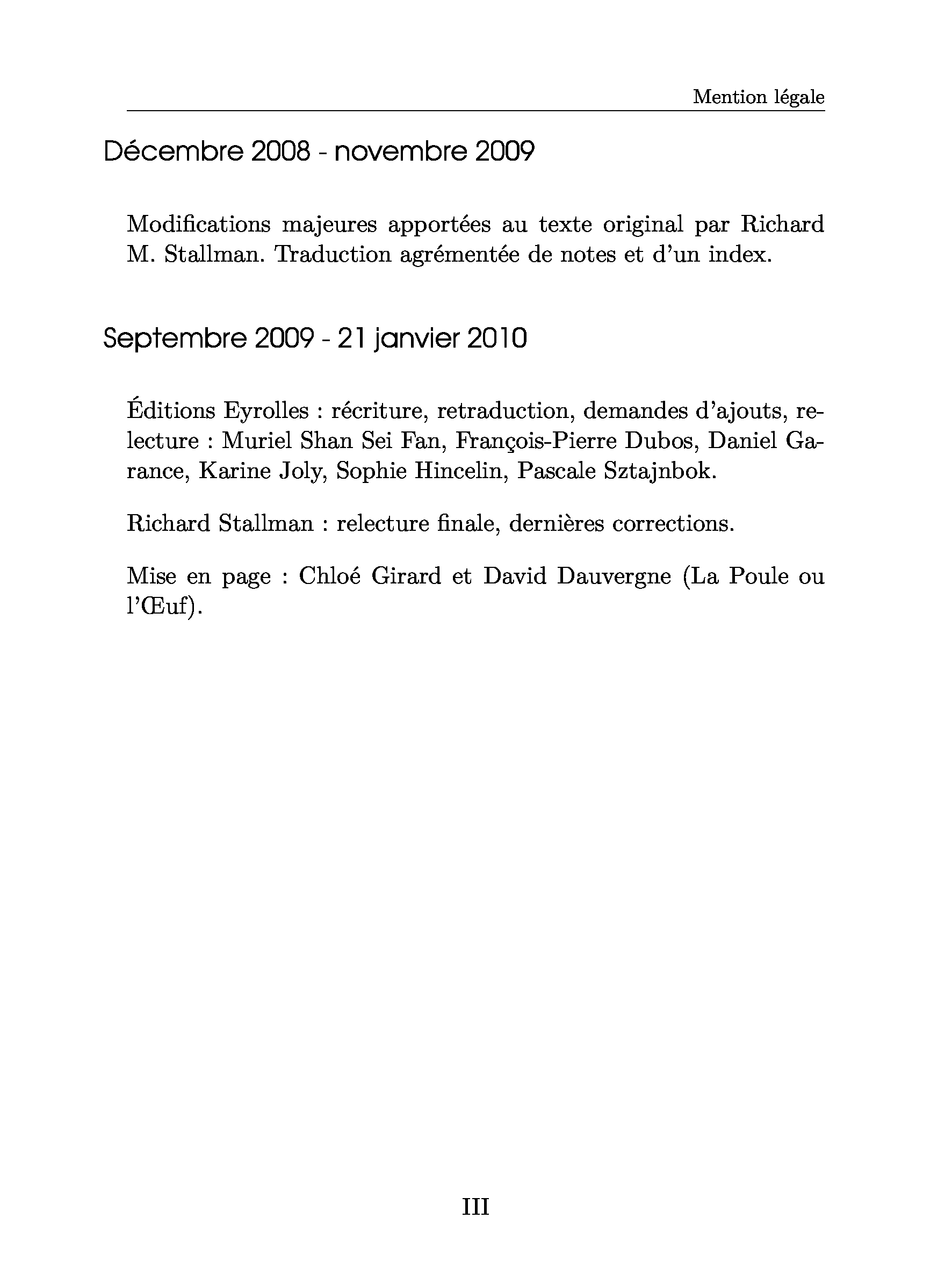 Mention légale

Décembre 2008 - novembre 2009

Modifications majeures apportées au texte original par Richard M. Stallman. Traduction agrémentée de notes et d'un index.

Septembre 2009 - 21 janvier 2010

Éditions Eyrolles : récriture, retraduction, demandes d'ajouts, relecture : Muriel Shan Sei Fan, François-Pierre Dubos, Daniel Garance, Karine Joly, Sophie Hincelin, Pascale Sztajnbok.

Richard Stallman : relecture finale, dernières corrections.

Mise en page : Chloé Girard et David Dauvergne (La Poule ou l'Œuf).

III